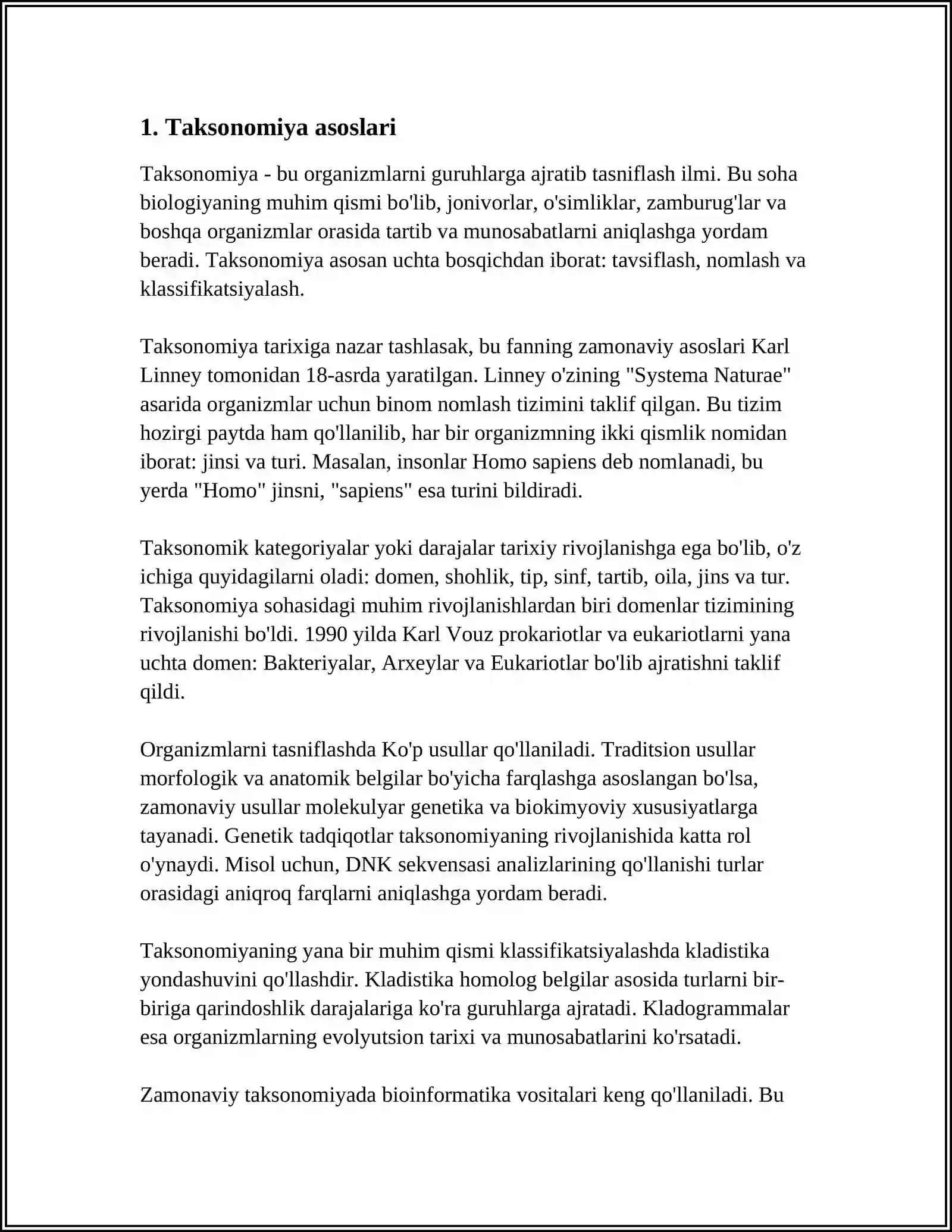 1. Taksonomiya asoslari

Taksonomiya - bu organizmlarni guruhlarga ajratib tasniflash ilmi. Bu soha biologiyaning muhim qismi bo'lib, jonivorlar, o'simliklar, zamburug'lar va boshqa organizmlar orasida tartib va munosabatlarni aniqlashga yordam beradi. Taksonomiya asosan uchta bosqichdan iborat: tavsiflash, nomlash va klassifikatsiyalash.

Taksonomiya tarixiga nazar tashlasak, bu fanning zamonaviy asoslari Karl Linney tomonidan 18-asrda yaratilgan. Linney o'zining "Systema Naturae" asarida organizmlar uchun binom nomlash tizimini taklif qilgan. Bu tizim hozirgi paytda ham qo'llanilib, har bir organizmning ikki qismlik nomidan iborat: jinsi va turi. Masalan, insonlar Homo sapiens deb nomlanadi, bu yerda "Homo" jinsni, "sapiens" esa turini bildiradi.

Taksonomik kategoriyalar yoki darajalar tarixiy rivojlanishga ega bo'lib, o'z ichiga quyidagilarni oladi: domen, shohlik, tip, sinf, tartib, oila, jins va tur. Taksonomiya sohasidagi muhim rivojlanishlardan biri domenlar tizimining rivojlanishi bo'ldi. 1990 yilda Karl Vouz prokariotlar va eukariotlarni yana uchta domen: Bakteriyalar, Arxeylar va Eukariotlar bo'lib ajratishni taklif qildi.

Organizmlarni tasniflashda Ko'p usullar qo'llaniladi. Traditsion usullar morfologik va anatomik belgilar bo'yicha farqlashga asoslangan bo'lsa, zamonaviy usullar molekulyar genetika va biokimyoviy xususiyatlarga tayanadi. Genetik tadqiqotlar taksonomiyaning rivojlanishida katta rol o'ynaydi. Misol uchun, DNK sekvensasi analizlarining qo'llanishi turlar orasidagi aniqroq farqlarni aniqlashga yordam beradi.

Taksonomiyaning yana bir muhim qismi klassifikatsiyalashda kladistika yondashuvini qo'llashdir. Kladistika homolog belgilar asosida turlarni bir-biriga qarindoshlik darajalariga ko'ra guruhlarga ajratadi. Kladogrammalar esa organizmlarning evolyutsion tarixi va munosabatlarini ko'rsatadi.

Zamonaviy taksonomiyada bioinformatika vositalari keng qo'llaniladi. Bu